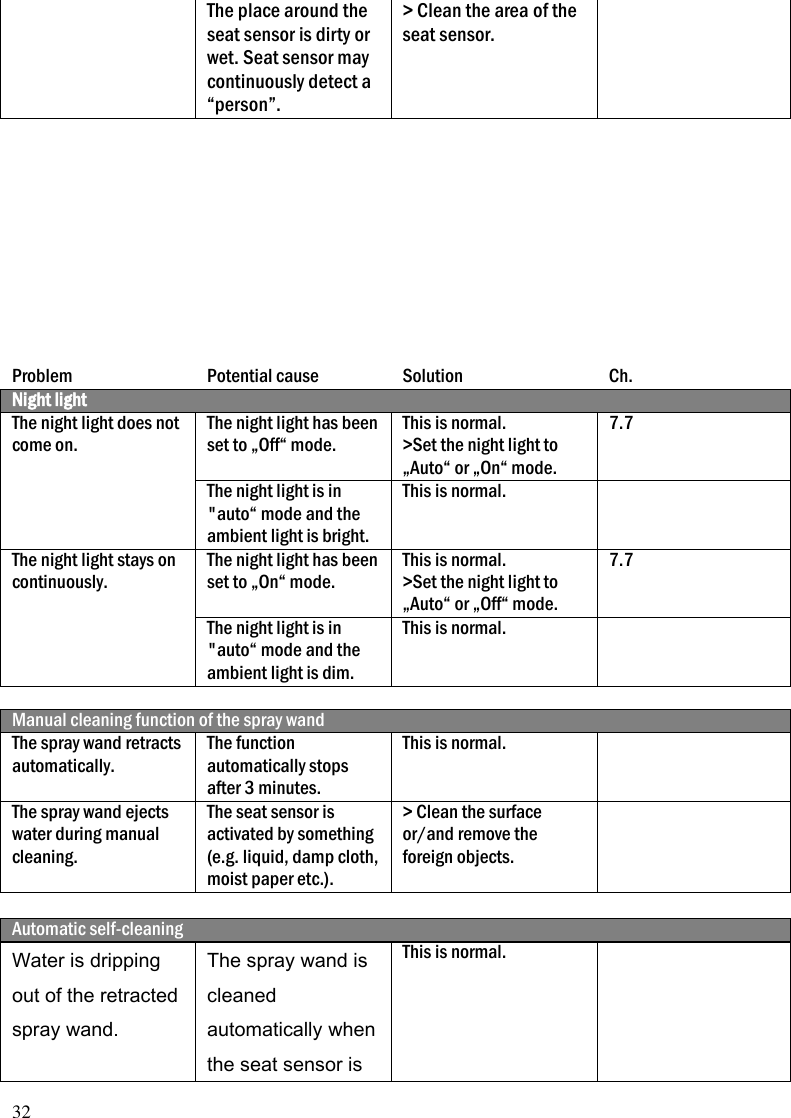 | | | | |
|---|---|---|---|
| | The place around the seat sensor is dirty or wet. Seat sensor may continuously detect a “person”. | > Clean the area of the seat sensor. | |

| Problem | Potential cause | Solution | Ch. |
|---|---|---|---|
| Night light | | | |
| The night light does not come on. | The night light has been set to „Off“ mode. | This is normal. >Set the night light to „Auto“ or „On“ mode. | 7.7 |
| | The night light is in "auto“ mode and the ambient light is bright. | This is normal. | |
| The night light stays on continuously. | The night light has been set to „On“ mode. | This is normal. >Set the night light to „Auto“ or „Off“ mode. | 7.7 |
| | The night light is in "auto“ mode and the ambient light is dim. | This is normal. | |

| Manual cleaning function of the spray wand | | | |
|---|---|---|---|
| The spray wand retracts automatically. | The function automatically stops after 3 minutes. | This is normal. | |
| The spray wand ejects water during manual cleaning. | The seat sensor is activated by something (e.g. liquid, damp cloth, moist paper etc.). | > Clean the surface or/and remove the foreign objects. | |

| Automatic self-cleaning | | | |
|---|---|---|---|
| Water is dripping out of the retracted spray wand. | The spray wand is cleaned automatically when the seat sensor is | This is normal. | |

32